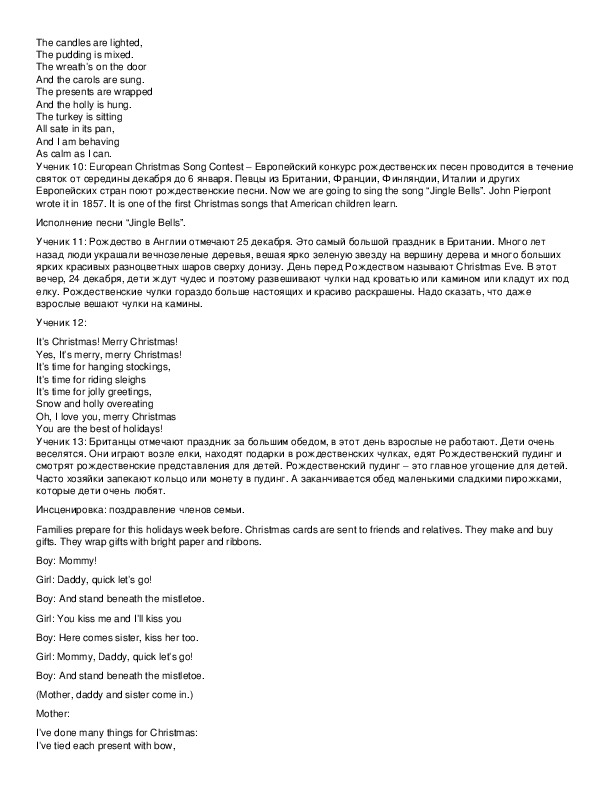 The candles are lighted,
The pudding is mixed.
The wreath's on the door
And the carols are sung.
The presents are wrapped
And the holly is hung.
The turkey is sitting
All sate in its pan,
And I am behaving
As calm as I can.
Ученик 10: European Christmas Song Contest – Европейский конкурс рождественских песен проводится в течение святок от середины декабря до 6 января. Певцы из Британии, Франции, Финляндии, Италии и других Европейских стран поют рождественские песни. Now we are going to sing the song "Jingle Bells". John Pierpont wrote it in 1857. It is one of the first Christmas songs that American children learn.

Исполнение песни "Jingle Bells".

Ученик 11: Рождество в Англии отмечают 25 декабря. Это самый большой праздник в Британии. Много лет назад люди украшали вечнозеленые деревья, вешая ярко зеленую звезду на вершину дерева и много больших ярких красивых разноцветных шаров сверху донизу. День перед Рождеством называют Christmas Eve. В этот вечер, 24 декабря, дети ждут чудес и поэтому развешивают чулки над кроватью или камином или кладут их под елку. Рождественские чулки гораздо больше настоящих и красиво раскрашены. Надо сказать, что даже взрослые вешают чулки на камины.

Ученик 12:

It's Christmas! Merry Christmas!
Yes, It's merry, merry Christmas!
It's time for hanging stockings,
It's time for riding sleighs
It's time for jolly greetings,
Snow and holly overeating
Oh, I love you, merry Christmas
You are the best of holidays!
Ученик 13: Британцы отмечают праздник за большим обедом, в этот день взрослые не работают. Дети очень веселятся. Они играют возле елки, находят подарки в рождественских чулках, едят Рождественский пудинг и смотрят рождественские представления для детей. Рождественский пудинг – это главное угощение для детей. Часто хозяйки запекают кольцо или монету в пудинг. А заканчивается обед маленькими сладкими пирожками, которые дети очень любят.

Инсценировка: поздравление членов семьи.

Families prepare for this holidays week before. Christmas cards are sent to friends and relatives. They make and buy gifts. They wrap gifts with bright paper and ribbons.

Boy: Mommy!

Girl: Daddy, quick let's go!

Boy: And stand beneath the mistletoe.

Girl: You kiss me and I'll kiss you

Boy: Here comes sister, kiss her too.

Girl: Mommy, Daddy, quick let's go!

Boy: And stand beneath the mistletoe.

(Mother, daddy and sister come in.)

Mother:

I've done many things for Christmas:
I've tied each present with bow,